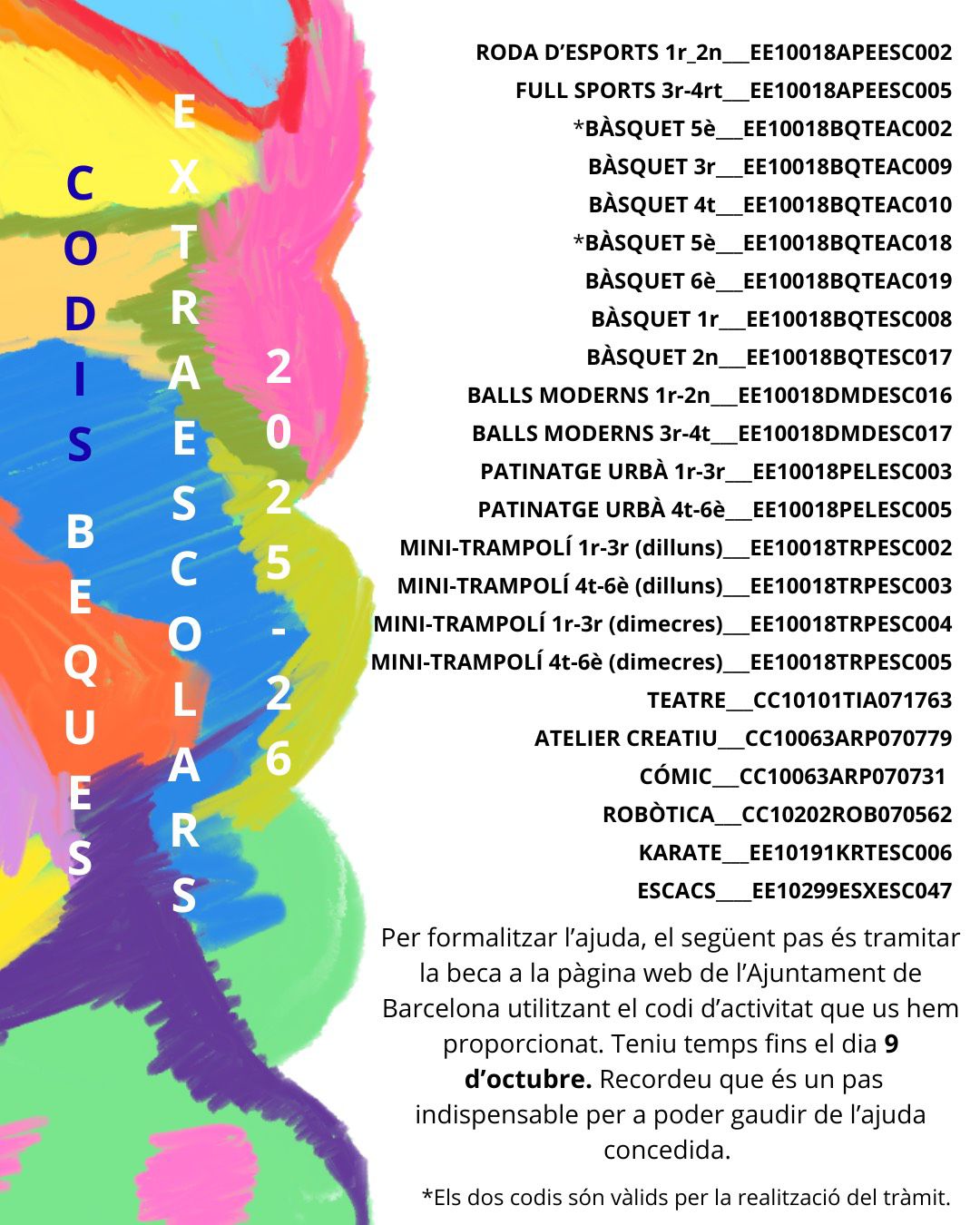 CODIS BEQUES

EXTRAESCOLARS

2025-26

RODA D'ESPORTS 1r_2n___EE10018APEESC002
FULL SPORTS 3r-4rt___EE10018APEESC005
*BÀSQUET 5è___EE10018BQTEAC002
BÀSQUET 3r___EE10018BQTEAC009
BÀSQUET 4t___EE10018BQTEAC010
*BÀSQUET 5è___EE10018BQTEAC018
BÀSQUET 6è___EE10018BQTEAC019
BÀSQUET 1r___EE10018BQTESC008
BÀSQUET 2n___EE10018BQTESC017
BALLS MODERNS 1r-2n___EE10018DMDESC016
BALLS MODERNS 3r-4t___EE10018DMDESC017
PATINATGE URBÀ 1r-3r___EE10018PELESC003
PATINATGE URBÀ 4t-6è___EE10018PELESC005
MINI-TRAMPOLÍ 1r-3r (dilluns)___EE10018TRPESC002
MINI-TRAMPOLÍ 4t-6è (dilluns)___EE10018TRPESC003
MINI-TRAMPOLÍ 1r-3r (dimecres)___EE10018TRPESC004
MINI-TRAMPOLÍ 4t-6è (dimecres)___EE10018TRPESC005
TEATRE___CC10101TIA071763
ATELIER CREATIU___CC10063ARP070779
CÓMIC___CC10063ARP070731
ROBÒTICA___CC10202ROB070562
KARATE___EE10191KRTESC006
ESCACS____EE10299ESXESC047

Per formalitzar l'ajuda, el següent pas és tramitar la beca a la pàgina web de l'Ajuntament de Barcelona utilitzant el codi d'activitat que us hem proporcionat. Teniu temps fins el dia 9 d'octubre. Recordeu que és un pas indispensable per a poder gaudir de l'ajuda concedida.

*Els dos codis són vàlids per la realització del tràmit.